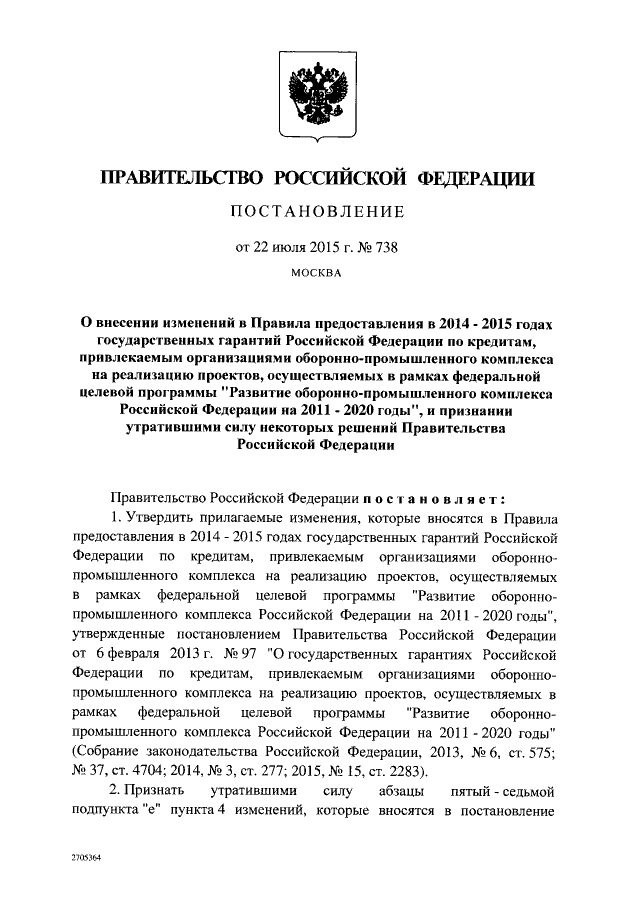 ПРАВИТЕЛЬСТВО РОССИЙСКОЙ ФЕДЕРАЦИИ

ПОСТАНОВЛЕНИЕ

от 22 июля 2015 г. № 738

МОСКВА

О внесении изменений в Правила предоставления в 2014 - 2015 годах государственных гарантий Российской Федерации по кредитам, привлекаемым организациями оборонно-промышленного комплекса на реализацию проектов, осуществляемых в рамках федеральной целевой программы "Развитие оборонно-промышленного комплекса Российской Федерации на 2011 - 2020 годы", и признании утратившими силу некоторых решений Правительства Российской Федерации

Правительство Российской Федерации постановляет:

1. Утвердить прилагаемые изменения, которые вносятся в Правила предоставления в 2014 - 2015 годах государственных гарантий Российской Федерации по кредитам, привлекаемым организациями оборонно-промышленного комплекса на реализацию проектов, осуществляемых в рамках федеральной целевой программы "Развитие оборонно-промышленного комплекса Российской Федерации на 2011 - 2020 годы", утвержденные постановлением Правительства Российской Федерации от 6 февраля 2013 г. № 97 "О государственных гарантиях Российской Федерации по кредитам, привлекаемым организациями оборонно-промышленного комплекса на реализацию проектов, осуществляемых в рамках федеральной целевой программы "Развитие оборонно-промышленного комплекса Российской Федерации на 2011 - 2020 годы" (Собрание законодательства Российской Федерации, 2013, № 6, ст. 575; № 37, ст. 4704; 2014, № 3, ст. 277; 2015, № 15, ст. 2283).

2. Признать утратившими силу абзацы пятый - седьмой подпункта "е" пункта 4 изменений, которые вносятся в постановление

2705364